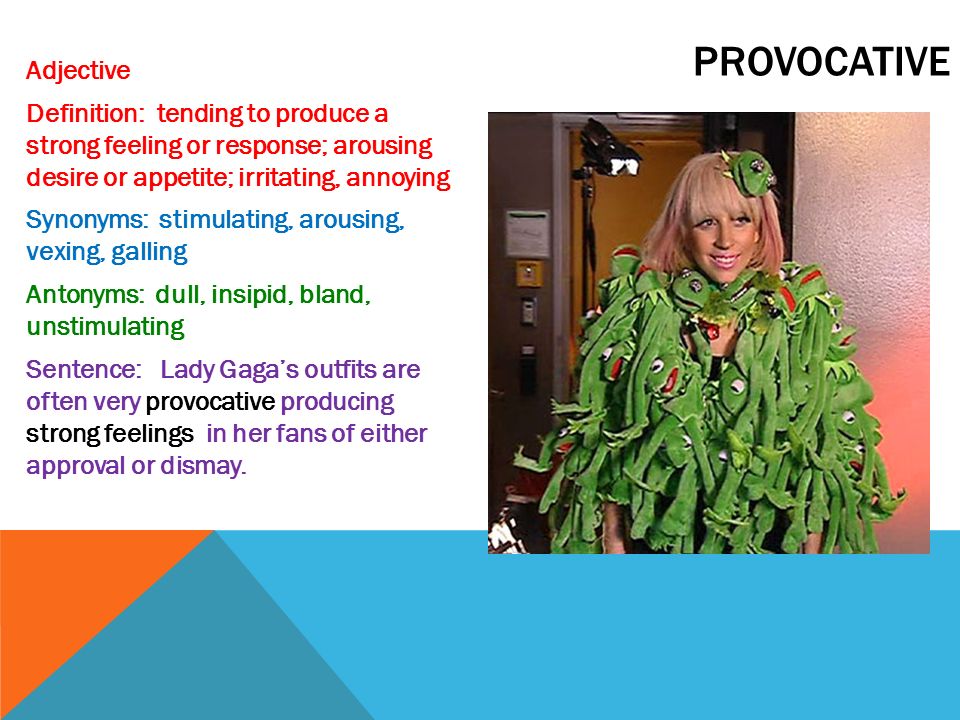 PROVOCATIVE

Adjective

Definition: tending to produce a strong feeling or response; arousing desire or appetite; irritating, annoying

Synonyms: stimulating, arousing, vexing, galling

Antonyms: dull, insipid, bland, unstimulating

Sentence: Lady Gaga's outfits are often very provocative producing strong feelings in her fans of either approval or dismay.